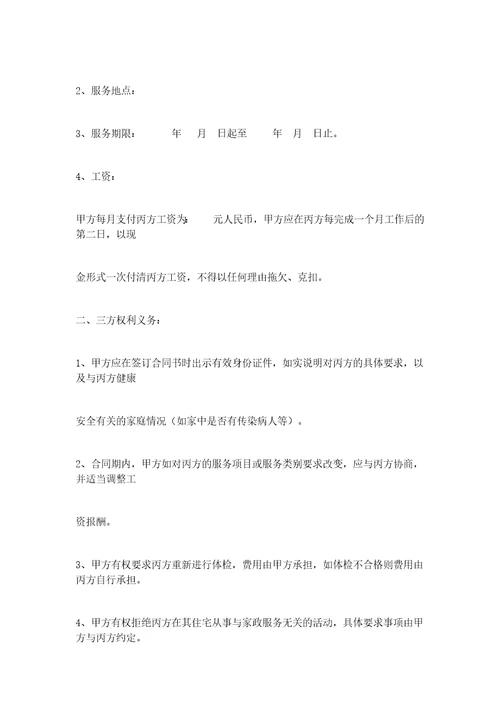 2、服务地点：

3、服务期限：　　年　月　日起至　　年　月　日止。

4、工资：

甲方每月支付丙方工资为　　元人民币，甲方应在丙方每完成一个月工作后的第二日，以现

金形式一次付清丙方工资，不得以任何理由拖欠、克扣。

二、三方权利义务：

1、甲方应在签订合同书时出示有效身份证件，如实说明对丙方的具体要求，以及与丙方健康

安全有关的家庭情况（如家中是否有传染病人等）。

2、合同期内，甲方如对丙方的服务项目或服务类别要求改变，应与丙方协商，并适当调整工

资报酬。

3、甲方有权要求丙方重新进行体检，费用由甲方承担，如体检不合格则费用由丙方自行承担。

4、甲方有权拒绝丙方在其住宅从事与家政服务无关的活动，具体要求事项由甲方与丙方约定。